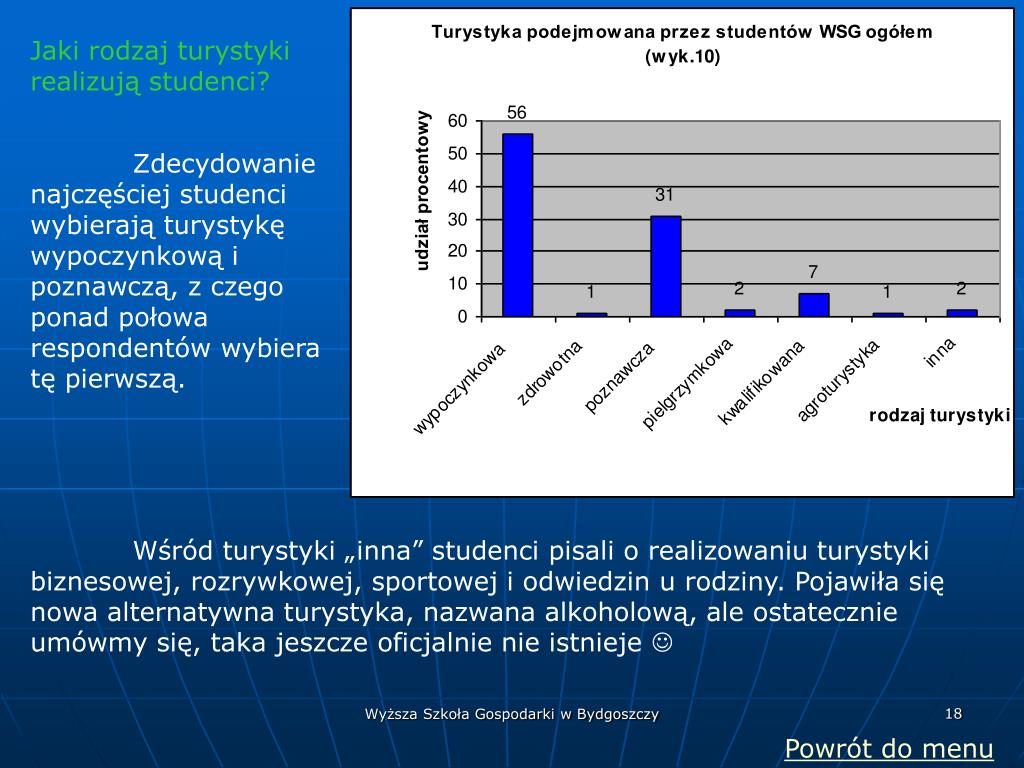 Jaki rodzaj turystyki realizują studenci?

Zdecydowanie najczęściej studenci wybierają turystykę wypoczynkową i poznawczą, z czego ponad połowa respondentów wybiera tę pierwszą.

Turystyka podejmowana przez studentów WSG ogółem (wyk.10)

udział procentowy

60
50
40
30
20
10
0

56
1
31
2
7
1
2

wypoczynkowa
zdrowotna
poznawcza
pielgrzymkowa
kwalifikowana
agroturystyka
inna

rodzaj turystyki

Wśród turystyki „inna” studenci pisali o realizowaniu turystyki biznesowej, rozrywkowej, sportowej i odwiedzin u rodziny. Pojawiła się nowa alternatywna turystyka, nazwana alkoholową, ale ostatecznie umówmy się, taka jeszcze oficjalnie nie istnieje ☺

Wyższa Szkoła Gospodarki w Bydgoszczy

18

Powrót do menu